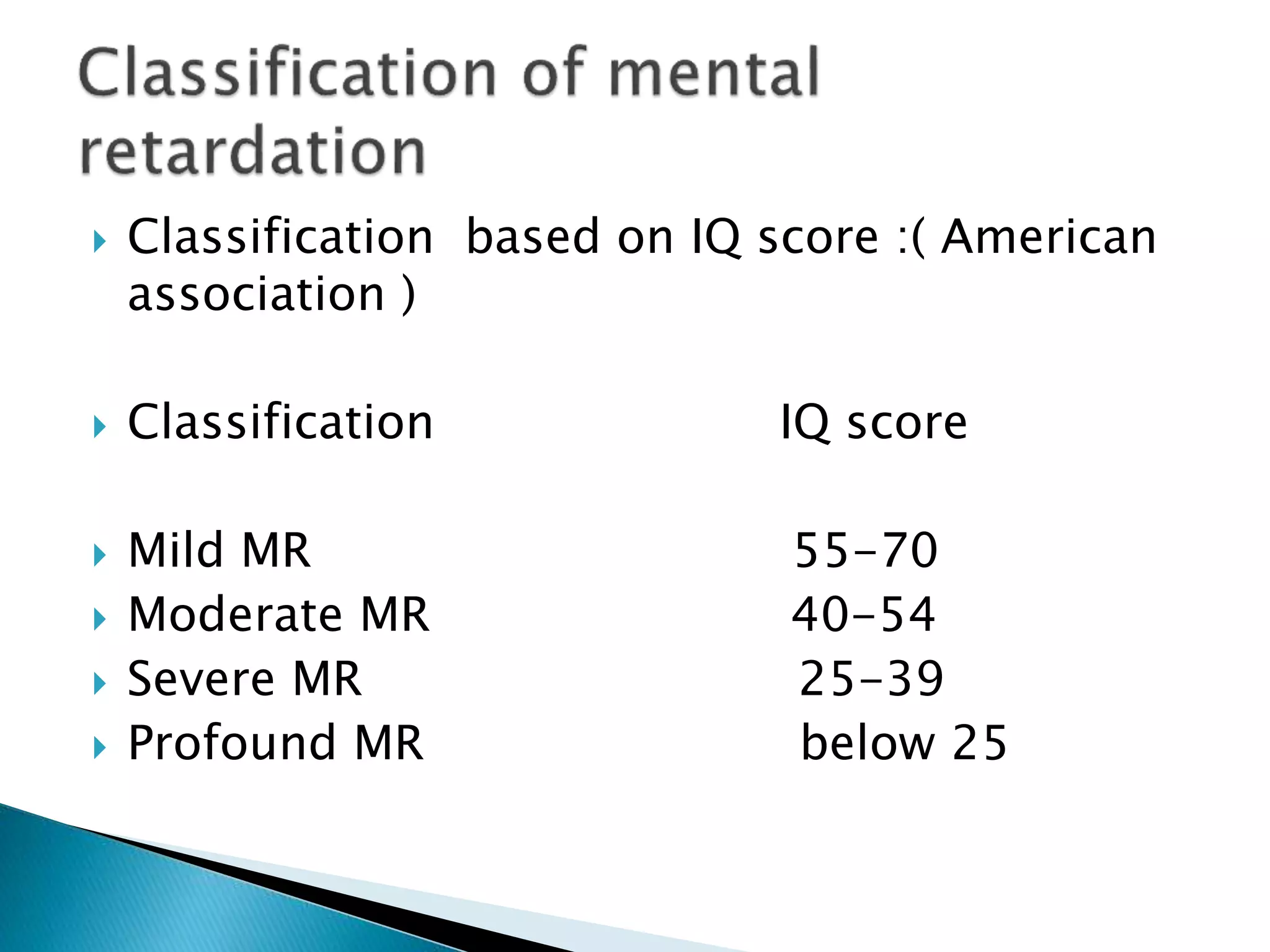 Classification of mental retardation

Classification  based on IQ score :( American association )

Classification IQ score

Mild MR 55-70
Moderate MR 40-54
Severe MR 25-39
Profound MR below 25